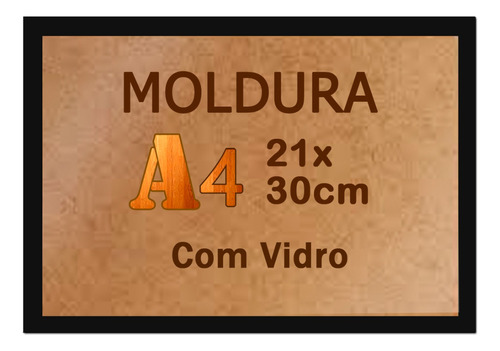 MOLDURA

A4 21x 30cm

Com Vidro